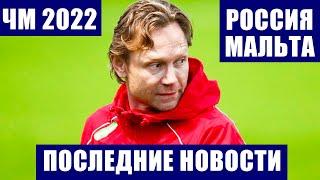 ЧМ 2022

РОССИЯ
МАЛЬТА

ПОСЛЕДНИЕ НОВОСТИ